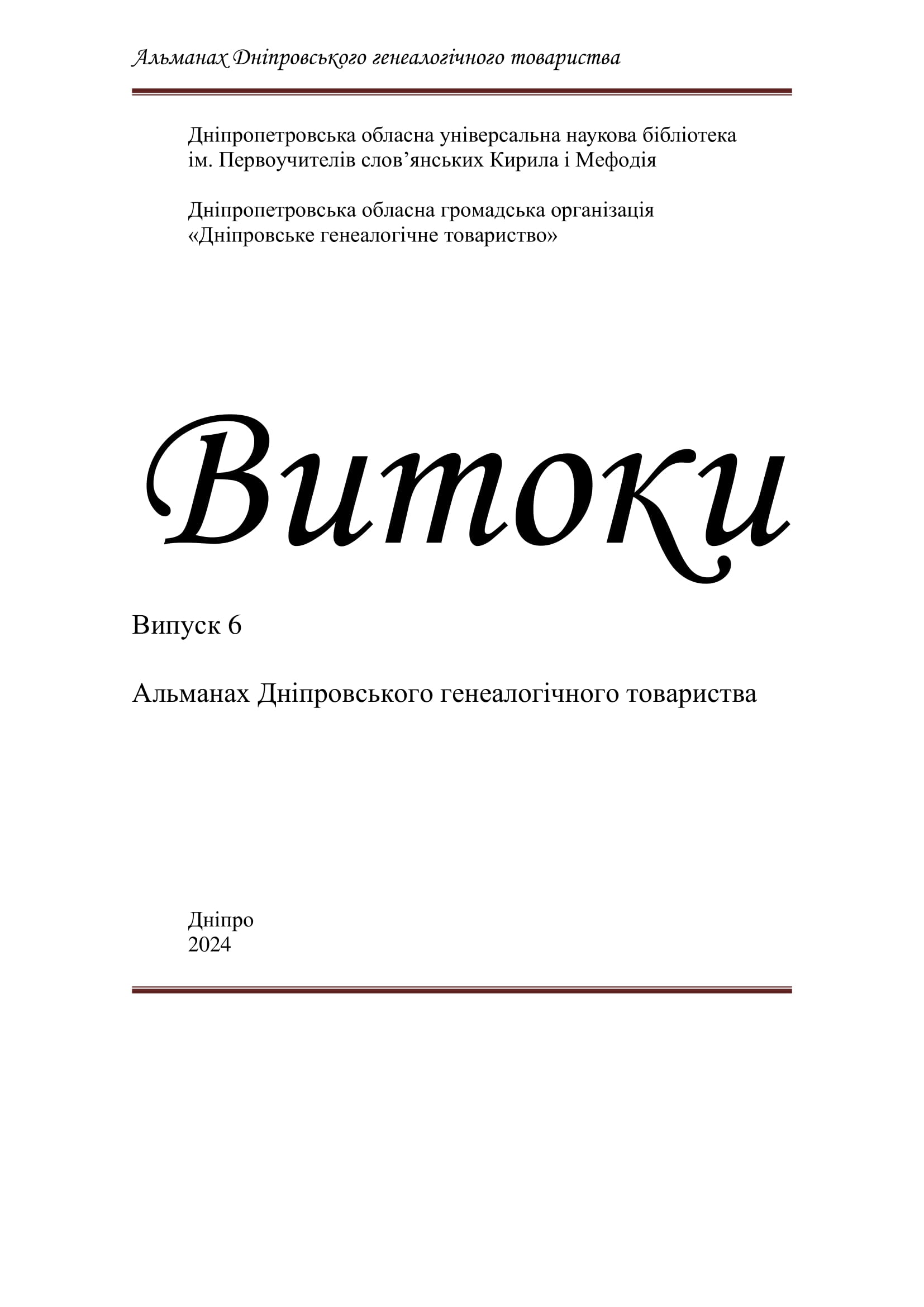 Альманах Дніпровського генеалогічного товариства

Дніпропетровська обласна універсальна наукова бібліотека ім. Первоучителів слов’янських Кирила і Мефодія

Дніпропетровська обласна громадська організація «Дніпровське генеалогічне товариство»

Витоки

Випуск 6

Альманах Дніпровського генеалогічного товариства

Дніпро
2024